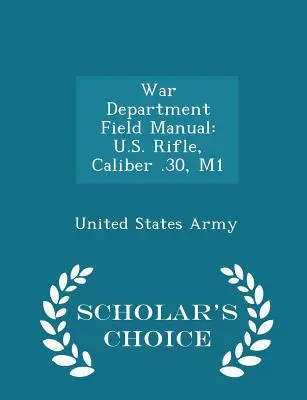 War Department Field Manual: U.S. Rifle, Caliber .30, M1

United States Army

SCHOLAR'S CHOICE